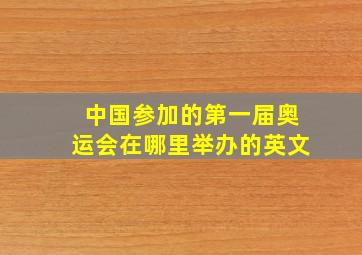 中国参加的第一届奥运会在哪里举办的英文